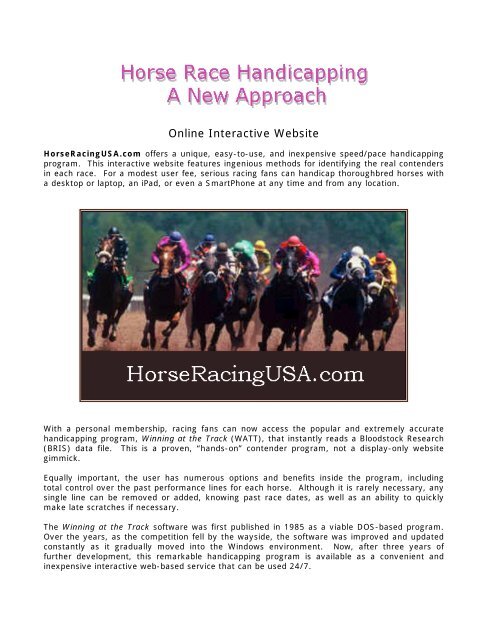 Horse Race Handicapping
A New Approach

Online Interactive Website

HorseRacingUSA.com offers a unique, easy-to-use, and inexpensive speed/pace handicapping program. This interactive website features ingenious methods for identifying the real contenders in each race. For a modest user fee, serious racing fans can handicap thoroughbred horses with a desktop or laptop, an iPad, or even a SmartPhone at any time and from any location.

HorseRacingUSA.com

With a personal membership, racing fans can now access the popular and extremely accurate handicapping program, Winning at the Track (WATT), that instantly reads a Bloodstock Research (BRIS) data file. This is a proven, "hands-on" contender program, not a display-only website gimmick.

Equally important, the user has numerous options and benefits inside the program, including total control over the past performance lines for each horse. Although it is rarely necessary, any single line can be removed or added, knowing past race dates, as well as an ability to quickly make late scratches if necessary.

The Winning at the Track software was first published in 1985 as a viable DOS-based program. Over the years, as the competition fell by the wayside, the software was improved and updated constantly as it gradually moved into the Windows environment. Now, after three years of further development, this remarkable handicapping program is available as a convenient and inexpensive interactive web-based service that can be used 24/7.